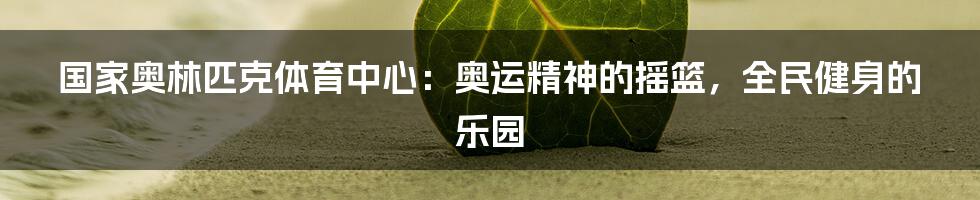 国家奥林匹克体育中心：奥运精神的摇篮，全民健身的乐园